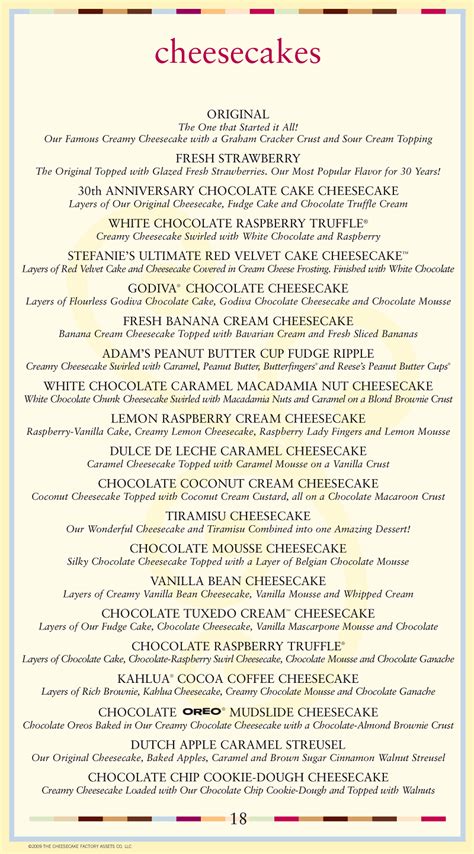 cheesecakes

ORIGINAL
The One that Started it All!
Our Famous Creamy Cheesecake with a Graham Cracker Crust and Sour Cream Topping

FRESH STRAWBERRY
The Original Topped with Glazed Fresh Strawberries. Our Most Popular Flavor for 30 Years!

30th ANNIVERSARY CHOCOLATE CAKE CHEESECAKE
Layers of Our Original Cheesecake, Fudge Cake and Chocolate Truffle Cream

WHITE CHOCOLATE RASPBERRY TRUFFLE®
Creamy Cheesecake Swirled with White Chocolate and Raspberry

STEFANIE'S ULTIMATE RED VELVET CAKE CHEESECAKE™
Layers of Red Velvet Cake and Cheesecake Covered in Cream Cheese Frosting. Finished with White Chocolate

GODIVA® CHOCOLATE CHEESECAKE
Layers of Flourless Godiva Chocolate Cake, Godiva Chocolate Cheesecake and Chocolate Mousse

FRESH BANANA CREAM CHEESECAKE
Banana Cream Cheesecake Topped with Bavarian Cream and Fresh Sliced Bananas

ADAM'S PEANUT BUTTER CUP FUDGE RIPPLE
Creamy Cheesecake Swirled with Caramel, Peanut Butter, Butterfingers® and Reese's Peanut Butter Cups®

WHITE CHOCOLATE CARAMEL MACADAMIA NUT CHEESECAKE
White Chocolate Chunk Cheesecake Swirled with Macadamia Nuts and Caramel on a Blond Brownie Crust

LEMON RASPBERRY CREAM CHEESECAKE
Raspberry-Vanilla Cake, Creamy Lemon Cheesecake, Raspberry Lady Fingers and Lemon Mousse

DULCE DE LECHE CARAMEL CHEESECAKE
Caramel Cheesecake Topped with Caramel Mousse on a Vanilla Crust

CHOCOLATE COCONUT CREAM CHEESECAKE
Coconut Cheesecake Topped with Coconut Cream Custard, all on a Chocolate Macaroon Crust

TIRAMISU CHEESECAKE
Our Wonderful Cheesecake and Tiramisu Combined into one Amazing Dessert!

CHOCOLATE MOUSSE CHEESECAKE
Silky Chocolate Cheesecake Topped with a Layer of Belgian Chocolate Mousse

VANILLA BEAN CHEESECAKE
Layers of Creamy Vanilla Bean Cheesecake, Vanilla Mousse and Whipped Cream

CHOCOLATE TUXEDO CREAM™ CHEESECAKE
Layers of Our Fudge Cake, Chocolate Cheesecake, Vanilla Mascarpone Mousse and Chocolate

CHOCOLATE RASPBERRY TRUFFLE®
Layers of Chocolate Cake, Chocolate-Raspberry Swirl Cheesecake, Chocolate Mousse and Chocolate Ganache

KAHLUA® COCOA COFFEE CHEESECAKE
Layers of Rich Brownie, Kahlua Cheesecake, Creamy Chocolate Mousse and Chocolate Ganache

CHOCOLATE OREO® MUDSLIDE CHEESECAKE
Chocolate Oreos Baked in Our Creamy Chocolate Cheesecake with a Chocolate-Almond Brownie Crust

DUTCH APPLE CARAMEL STREUSEL
Our Original Cheesecake, Baked Apples, Caramel and Brown Sugar Cinnamon Walnut Streusel

CHOCOLATE CHIP COOKIE-DOUGH CHEESECAKE
Creamy Cheesecake Loaded with Our Chocolate Chip Cookie-Dough and Topped with Walnuts

18

©2009 THE CHEESECAKE FACTORY ASSETS CO. LLC